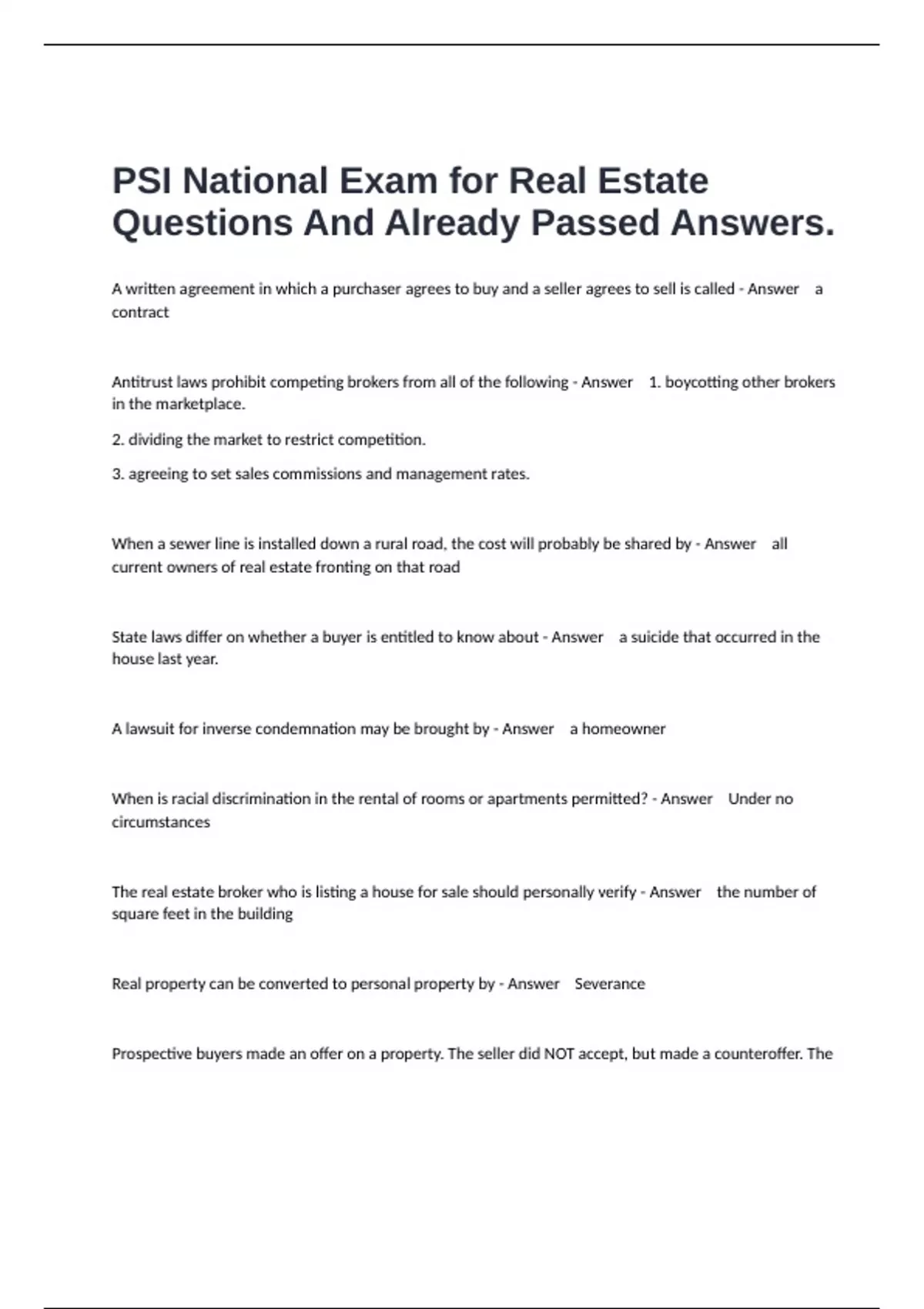 PSI National Exam for Real Estate Questions And Already Passed Answers.

A written agreement in which a purchaser agrees to buy and a seller agrees to sell is called - Answer a contract

Antitrust laws prohibit competing brokers from all of the following - Answer 1. boycotting other brokers in the marketplace.

2. dividing the market to restrict competition.

3. agreeing to set sales commissions and management rates.

When a sewer line is installed down a rural road, the cost will probably be shared by - Answer all current owners of real estate fronting on that road

State laws differ on whether a buyer is entitled to know about - Answer a suicide that occurred in the house last year.

A lawsuit for inverse condemnation may be brought by - Answer a homeowner

When is racial discrimination in the rental of rooms or apartments permitted? - Answer Under no circumstances

The real estate broker who is listing a house for sale should personally verify - Answer the number of square feet in the building

Real property can be converted to personal property by - Answer Severance

Prospective buyers made an offer on a property. The seller did NOT accept, but made a counteroffer. The